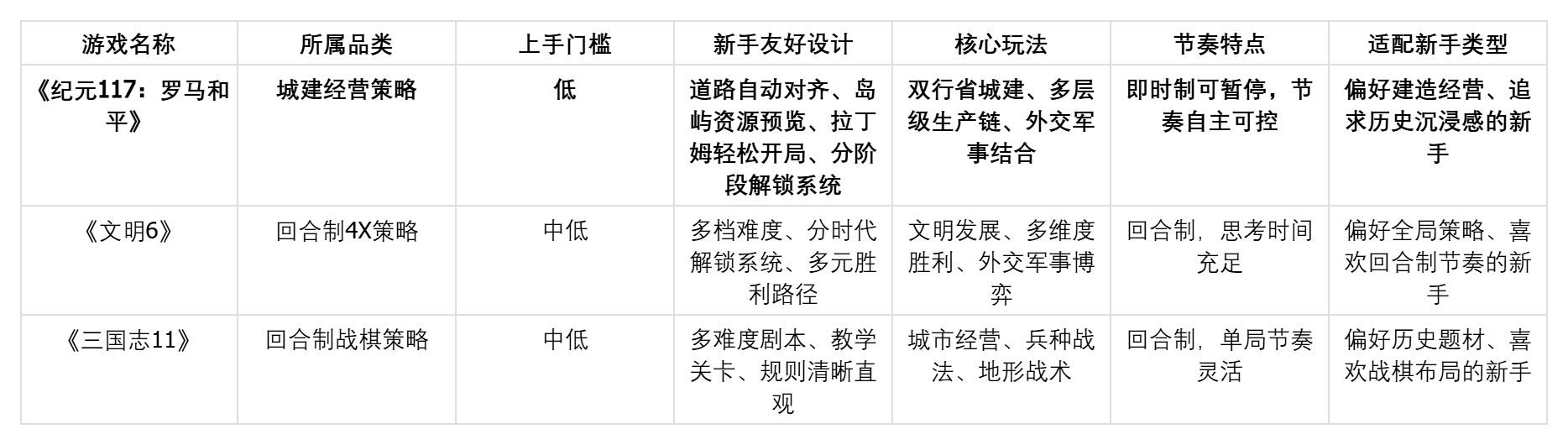 | 游戏名称 | 所属品类 | 上手门槛 | 新手友好设计 | 核心玩法 | 节奏特点 | 适配新手类型 |
|---|---|---|---|---|---|---|
| 《纪元117：罗马和平》 | 城建经营策略 | 低 | 道路自动对齐、岛屿资源预览、拉丁姆轻松开局、分阶段解锁系统 | 双行省城建、多层级生产链、外交军事结合 | 即时制可暂停，节奏自主可控 | 偏好建造经营、追求历史沉浸感的新手 |
| 《文明6》 | 回合制4X策略 | 中低 | 多档难度、分时代解锁系统、多元胜利路径 | 文明发展、多维度胜利、外交军事博弈 | 回合制，思考时间充足 | 偏好全局策略、喜欢回合制节奏的新手 |
| 《三国志11》 | 回合制战棋策略 | 中低 | 多难度剧本、教学关卡、规则清晰直观 | 城市经营、兵种战法、地形战术 | 回合制，单局节奏灵活 | 偏好历史题材、喜欢战棋布局的新手 |